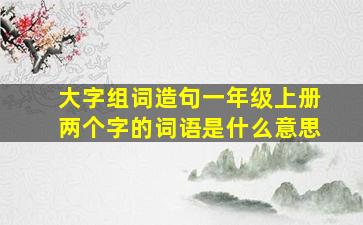 大字组词造句一年级上册
两个字的词语是什么意思